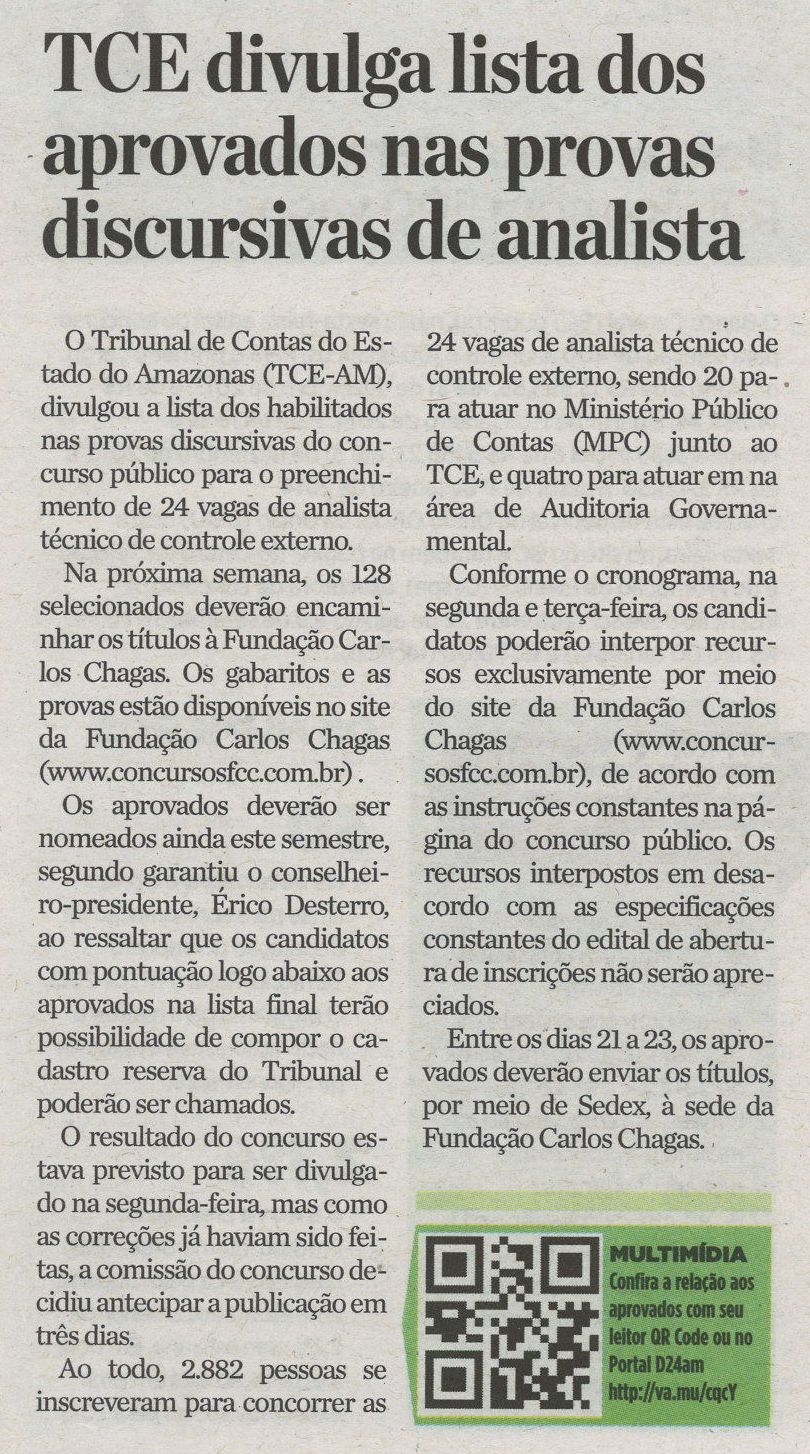 TCE divulga lista dos aprovados nas provas discursivas de analista

O Tribunal de Contas do Estado do Amazonas (TCE-AM), divulgou a lista dos habilitados nas provas discursivas do concurso público para o preenchimento de 24 vagas de analista técnico de controle externo.

Na próxima semana, os 128 selecionados deverão encaminhar os títulos à Fundação Carlos Chagas. Os gabaritos e as provas estão disponíveis no site da Fundação Carlos Chagas (www.concursosfcc.com.br).

Os aprovados deverão ser nomeados ainda este semestre, segundo garantiu o conselheiro-presidente, Érico Desterro, ao ressaltar que os candidatos com pontuação logo abaixo aos aprovados na lista final terão possibilidade de compor o cadastro reserva do Tribunal e poderão ser chamados.

O resultado do concurso estava previsto para ser divulgado na segunda-feira, mas como as correções já haviam sido feitas, a comissão do concurso decidiu antecipar a publicação em três dias.

Ao todo, 2.882 pessoas se inscreveram para concorrer as 24 vagas de analista técnico de controle externo, sendo 20 para atuar no Ministério Público de Contas (MPC) junto ao TCE, e quatro para atuar em na área de Auditoria Governamental.

Conforme o cronograma, na segunda e terça-feira, os candidatos poderão interpor recursos exclusivamente por meio do site da Fundação Carlos Chagas (www.concursosfcc.com.br), de acordo com as instruções constantes na página do concurso público. Os recursos interpostos em desacordo com as especificações constantes do edital de abertura de inscrições não serão apreciados.

Entre os dias 21 a 23, os aprovados deverão enviar os títulos, por meio de Sedex, à sede da Fundação Carlos Chagas.

MULTIMÍDIA
Confira a relação aos aprovados com seu leitor QR Code ou no Portal D24am
http://va.mu/cqcY